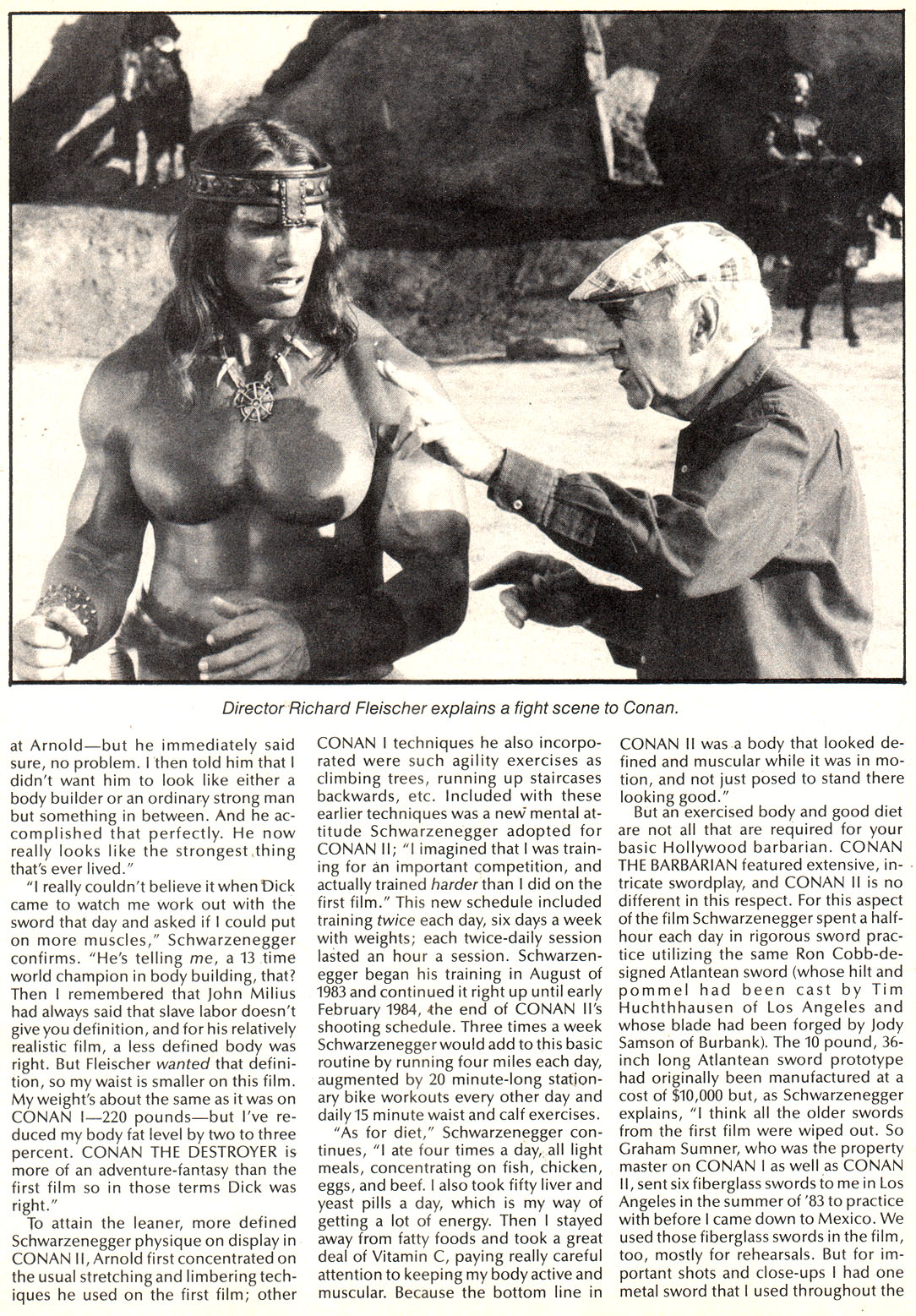 Director Richard Fleischer explains a fight scene to Conan.

at Arnold—but he immediately said sure, no problem. I then told him that I didn't want him to look like either a body builder or an ordinary strong man but something in between. And he accomplished that perfectly. He now really looks like the strongest thing that's ever lived."

"I really couldn't believe it when Dick came to watch me work out with the sword that day and asked if I could put on more muscles," Schwarzenegger confirms. "He's telling me, a 13 time world champion in body building, that? Then I remembered that John Milius had always said that slave labor doesn't give you definition, and for his relatively realistic film, a less defined body was right. But Fleischer wanted that definition, so my waist is smaller on this film. My weight's about the same as it was on CONAN I—220 pounds—but I've reduced my body fat level by two to three percent. CONAN THE DESTROYER is more of an adventure-fantasy than the first film so in those terms Dick was right."

To attain the leaner, more defined Schwarzenegger physique on display in CONAN II, Arnold first concentrated on the usual stretching and limbering techniques he used on the first film; other CONAN I techniques he also incorporated were such agility exercises as climbing trees, running up staircases backwards, etc. Included with these earlier techniques was a new mental attitude Schwarzenegger adopted for CONAN II; "I imagined that I was training for an important competition, and actually trained harder than I did on the first film." This new schedule included training twice each day, six days a week with weights; each twice-daily session lasted an hour a session. Schwarzenegger began his training in August of 1983 and continued it right up until early February 1984, the end of CONAN II's shooting schedule. Three times a week Schwarzenegger would add to this basic routine by running four miles each day, augmented by 20 minute-long stationary bike workouts every other day and daily 15 minute waist and calf exercises.

"As for diet," Schwarzenegger continues, "I ate four times a day, all light meals, concentrating on fish, chicken, eggs, and beef. I also took fifty liver and yeast pills a day, which is my way of getting a lot of energy. Then I stayed away from fatty foods and took a great deal of Vitamin C, paying really careful attention to keeping my body active and muscular. Because the bottom line in CONAN II was a body that looked defined and muscular while it was in motion, and not just posed to stand there looking good."

But an exercised body and good diet are not all that are required for your basic Hollywood barbarian. CONAN THE BARBARIAN featured extensive, intricate swordplay, and CONAN II is no different in this respect. For this aspect of the film Schwarzenegger spent a half-hour each day in rigorous sword practice utilizing the same Ron Cobb-designed Atlantean sword (whose hilt and pommel had been cast by Tim Huchthhausen of Los Angeles and whose blade had been forged by Jody Samson of Burbank). The 10 pound, 36-inch long Atlantean sword prototype had originally been manufactured at a cost of $10,000 but, as Schwarzenegger explains, "I think all the older swords from the first film were wiped out. So Graham Sumner, who was the property master on CONAN I as well as CONAN II, sent six fiberglass swords to me in Los Angeles in the summer of '83 to practice with before I came down to Mexico. We used those fiberglass swords in the film, too, mostly for rehearsals. But for important shots and close-ups I had one metal sword that I used throughout the